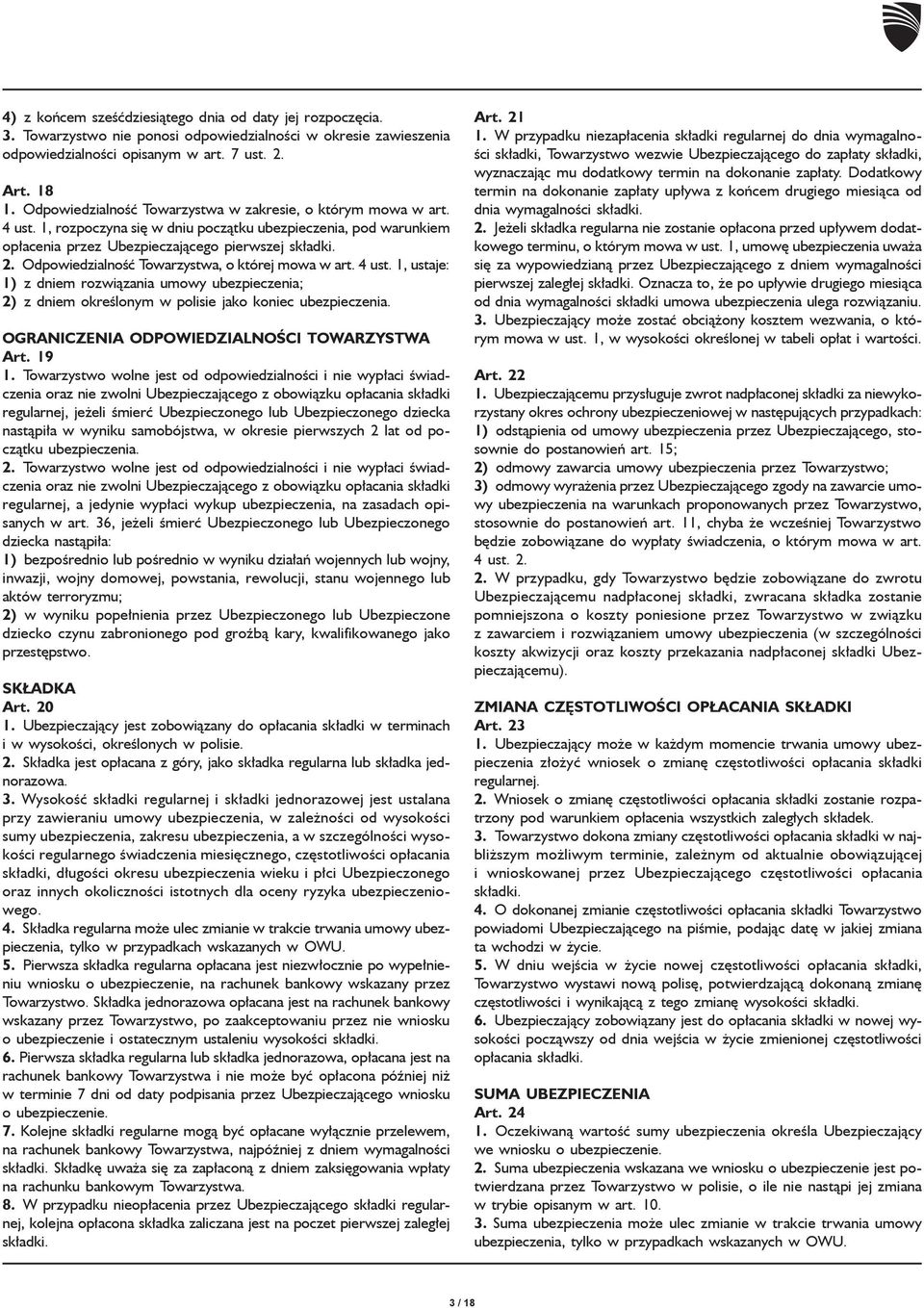 4) z końcem sześćdziesiątego dnia od daty jej rozpoczęcia.
3. Towarzystwo nie ponosi odpowiedzialności w okresie zawieszenia odpowiedzialności opisanym w art. 7 ust. 2.

Art. 18
1. Odpowiedzialność Towarzystwa w zakresie, o którym mowa w art. 4 ust. 1, rozpoczyna się w dniu początku ubezpieczenia, pod warunkiem opłacenia przez Ubezpieczającego pierwszej składki.
2. Odpowiedzialność Towarzystwa, o której mowa w art. 4 ust. 1, ustaje:
1) z dniem rozwiązania umowy ubezpieczenia;
2) z dniem określonym w polisie jako koniec ubezpieczenia.

OGRANICZENIA ODPOWIEDZIALNOŚCI TOWARZYSTWA
Art. 19
1. Towarzystwo wolne jest od odpowiedzialności i nie wypłaci świadczenia oraz nie zwolni Ubezpieczającego z obowiązku opłacania składki regularnej, jeżeli śmierć Ubezpieczonego lub Ubezpieczonego dziecka nastąpiła w wyniku samobójstwa, w okresie pierwszych 2 lat od początku ubezpieczenia.
2. Towarzystwo wolne jest od odpowiedzialności i nie wypłaci świadczenia oraz nie zwolni Ubezpieczającego z obowiązku opłacania składki regularnej, a jedynie wypłaci wykup ubezpieczenia, na zasadach opisanych w art. 36, jeżeli śmierć Ubezpieczonego lub Ubezpieczonego dziecka nastąpiła:
1) bezpośrednio lub pośrednio w wyniku działań wojennych lub wojny, inwazji, wojny domowej, powstania, rewolucji, stanu wojennego lub aktów terroryzmu;
2) w wyniku popełnienia przez Ubezpieczonego lub Ubezpieczone dziecko czynu zabronionego pod groźbą kary, kwalifikowanego jako przestępstwo.

SKŁADKA
Art. 20
1. Ubezpieczający jest zobowiązany do opłacania składki w terminach i w wysokości, określonych w polisie.
2. Składka jest opłacana z góry, jako składka regularna lub składka jednorazowa.
3. Wysokość składki regularnej i składki jednorazowej jest ustalana przy zawieraniu umowy ubezpieczenia, w zależności od wysokości sumy ubezpieczenia, zakresu ubezpieczenia, a w szczególności wysokości regularnego świadczenia miesięcznego, częstotliwości opłacania składki, długości okresu ubezpieczenia wieku i płci Ubezpieczonego oraz innych okoliczności istotnych dla oceny ryzyka ubezpieczeniowego.
4. Składka regularna może ulec zmianie w trakcie trwania umowy ubezpieczenia, tylko w przypadkach wskazanych w OWU.
5. Pierwsza składka regularna opłacana jest niezwłocznie po wypełnieniu wniosku o ubezpieczenie, na rachunek bankowy wskazany przez Towarzystwo. Składka jednorazowa opłacana jest na rachunek bankowy wskazany przez Towarzystwo, po zaakceptowaniu przez nie wniosku o ubezpieczenie i ostatecznym ustaleniu wysokości składki.
6. Pierwsza składka regularna lub składka jednorazowa, opłacana jest na rachunek bankowy Towarzystwa i nie może być opłacona później niż w terminie 7 dni od daty podpisania przez Ubezpieczającego wniosku o ubezpieczenie.
7. Kolejne składki regularne mogą być opłacane wyłącznie przelewem, na rachunek bankowy Towarzystwa, najpóźniej z dniem wymagalności składki. Składkę uważa się za zapłaconą z dniem zaksięgowania wpłaty na rachunku bankowym Towarzystwa.
8. W przypadku nieopłacenia przez Ubezpieczającego składki regularnej, kolejna opłacona składka zaliczana jest na poczet pierwszej zaległej składki.

Art. 21
1. W przypadku niezapłacenia składki regularnej do dnia wymagalności składki, Towarzystwo wezwie Ubezpieczającego do zapłaty składki, wyznaczając mu dodatkowy termin na dokonanie zapłaty. Dodatkowy termin na dokonanie zapłaty upływa z końcem drugiego miesiąca od dnia wymagalności składki.
2. Jeżeli składka regularna nie zostanie opłacona przed upływem dodatkowego terminu, o którym mowa w ust. 1, umowę ubezpieczenia uważa się za wypowiedzianą przez Ubezpieczającego z dniem wymagalności pierwszej zaległej składki. Oznacza to, że po upływie drugiego miesiąca od dnia wymagalności składki umowa ubezpieczenia ulega rozwiązaniu.
3. Ubezpieczający może zostać obciążony kosztem wezwania, o którym mowa w ust. 1, w wysokości określonej w tabeli opłat i wartości.

Art. 22
1. Ubezpieczającemu przysługuje zwrot nadpłaconej składki za niewykorzystany okres ochrony ubezpieczeniowej w następujących przypadkach:
1) odstąpienia od umowy ubezpieczenia przez Ubezpieczającego, stosownie do postanowień art. 15;
2) odmowy zawarcia umowy ubezpieczenia przez Towarzystwo;
3) odmowy wyrażenia przez Ubezpieczającego zgody na zawarcie umowy ubezpieczenia na warunkach proponowanych przez Towarzystwo, stosownie do postanowień art. 11, chyba że wcześniej Towarzystwo będzie zobowiązane do wypłaty świadczenia, o którym mowa w art. 4 ust. 2.
2. W przypadku, gdy Towarzystwo będzie zobowiązane do zwrotu Ubezpieczającemu nadpłaconej składki, zwracana składka zostanie pomniejszona o koszty poniesione przez Towarzystwo w związku z zawarciem i rozwiązaniem umowy ubezpieczenia (w szczególności koszty akwizycji oraz koszty przekazania nadpłaconej składki Ubezpieczającemu).

ZMIANA CZĘSTOTLIWOŚCI OPŁACANIA SKŁADKI
Art. 23
1. Ubezpieczający może w każdym momencie trwania umowy ubezpieczenia złożyć wniosek o zmianę częstotliwości opłacania składki regularnej.
2. Wniosek o zmianę częstotliwości opłacania składki zostanie rozpatrzony pod warunkiem opłacenia wszystkich zaległych składek.
3. Towarzystwo dokona zmiany częstotliwości opłacania składki w najbliższym możliwym terminie, zależnym od aktualnie obowiązującej i wnioskowanej przez Ubezpieczającego częstotliwości opłacania składki.
4. O dokonanej zmianie częstotliwości opłacania składki Towarzystwo powiadomi Ubezpieczającego na piśmie, podając datę w jakiej zmiana ta wchodzi w życie.
5. W dniu wejścia w życie nowej częstotliwości opłacania składki, Towarzystwo wystawi nową polisę, potwierdzającą dokonaną zmianę częstotliwości i wynikającą z tego zmianę wysokości składki.
6. Ubezpieczający zobowiązany jest do opłacania składki w nowej wysokości począwszy od dnia wejścia w życie zmienionej częstotliwości opłacania składki.

SUMA UBEZPIECZENIA
Art. 24
1. Oczekiwaną wartość sumy ubezpieczenia określa Ubezpieczający we wniosku o ubezpieczenie.
2. Suma ubezpieczenia wskazana we wniosku o ubezpieczenie jest potwierdzana przez Towarzystwo w polisie, o ile nie nastąpi jej zmiana w trybie opisanym w art. 10.
3. Suma ubezpieczenia może ulec zmianie w trakcie trwania umowy ubezpieczenia, tylko w przypadkach wskazanych w OWU.

3 / 18